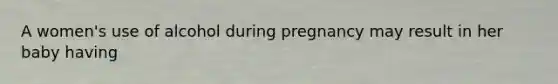 A women's use of alcohol during pregnancy may result in her baby having